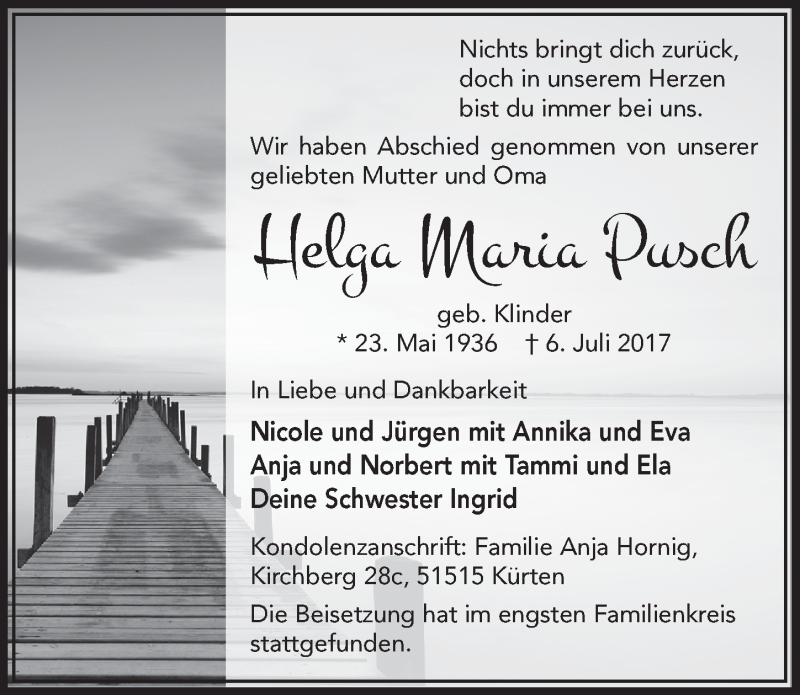 Nichts bringt dich zurück,
doch in unserem Herzen
bist du immer bei uns.

Wir haben Abschied genommen von unserer geliebten Mutter und Oma

Helga Maria Pusch

geb. Klinder
* 23. Mai 1936 † 6. Juli 2017

In Liebe und Dankbarkeit

Nicole und Jürgen mit Annika und Eva
Anja und Norbert mit Tammi und Ela
Deine Schwester Ingrid

Kondolenzanschrift: Familie Anja Hornig,
Kirchberg 28c, 51515 Kürten

Die Beisetzung hat im engsten Familienkreis stattgefunden.